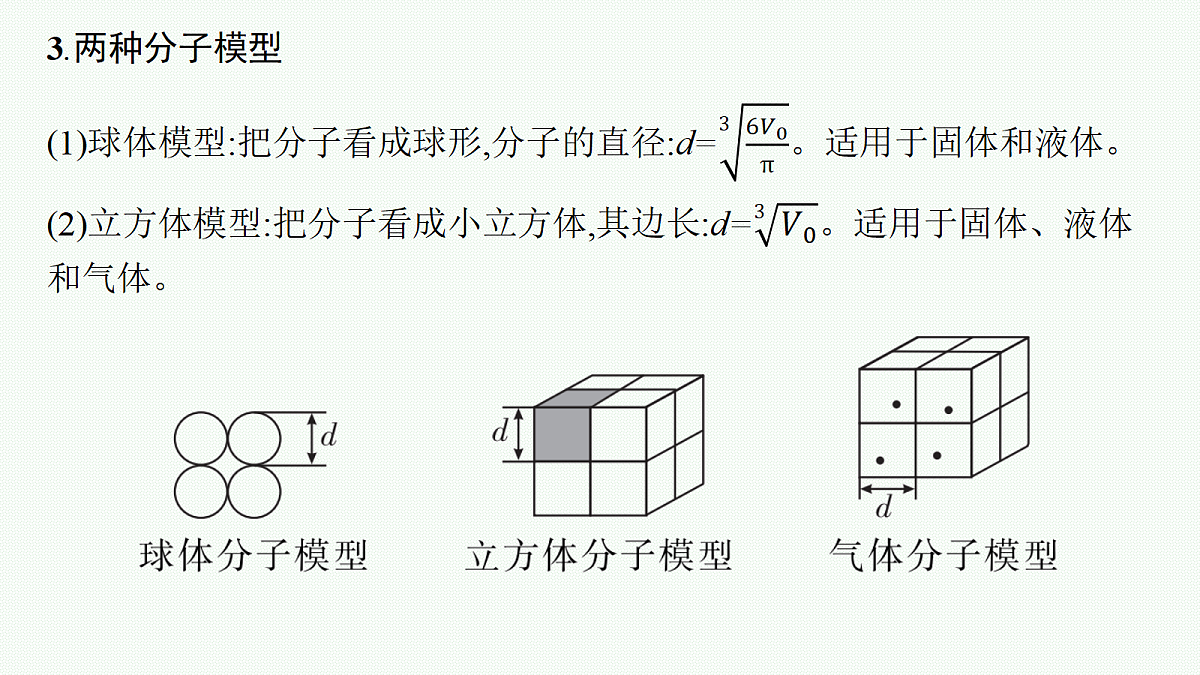 3.两种分子模型

(1)球体模型:把分子看成球形,分子的直径:$d=\sqrt[3]{\frac{6V_0}{\pi}}$。适用于固体和液体。

(2)立方体模型:把分子看成小立方体,其边长:$d=\sqrt[3]{V_0}$。适用于固体、液体和气体。

$d$

球体分子模型

$d$

立方体分子模型

$d$

气体分子模型